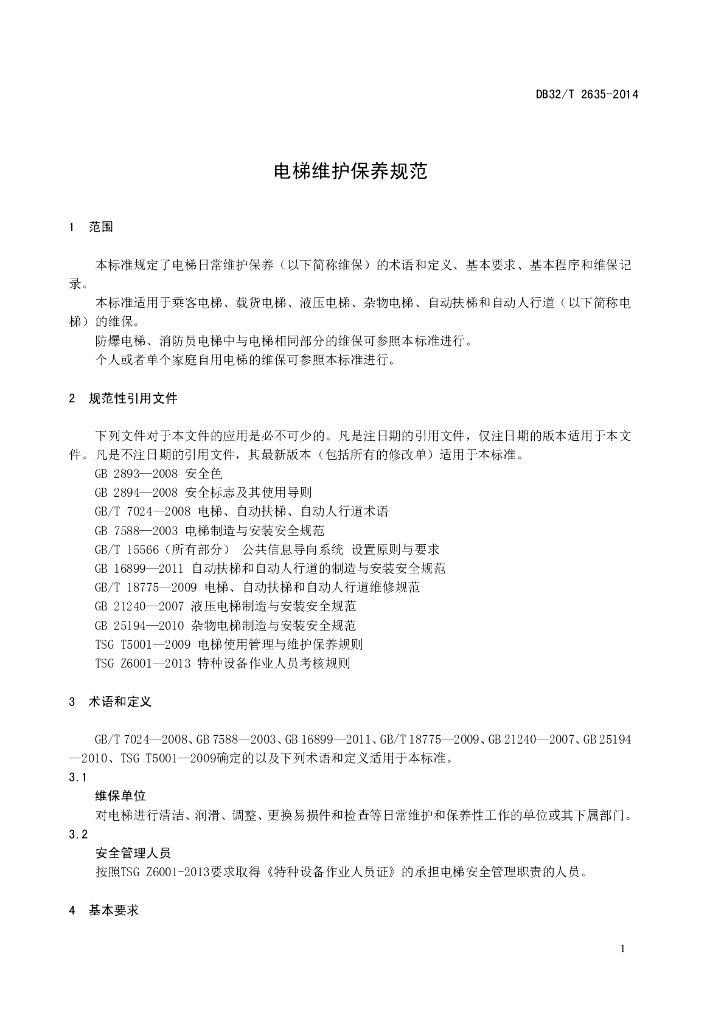 DB32/T 2635-2014

电梯维护保养规范

1 范围

本标准规定了电梯日常维护保养（以下简称维保）的术语和定义、基本要求、基本程序和维保记录。

本标准适用于乘客电梯、载货电梯、液压电梯、杂物电梯、自动扶梯和自动人行道（以下简称电梯）的维保。

防爆电梯、消防员电梯中与电梯相同部分的维保可参照本标准进行。

个人或者单个家庭自用电梯的维保可参照本标准进行。

2 规范性引用文件

下列文件对于本文件的应用是必不可少的。凡是注日期的引用文件，仅注日期的版本适用于本文件。凡是不注日期的引用文件，其最新版本（包括所有的修改单）适用于本标准。

GB 2893—2008 安全色

GB 2894—2008 安全标志及其使用导则

GB/T 7024—2008 电梯、自动扶梯、自动人行道术语

GB 7588—2003 电梯制造与安装安全规范

GB/T 15566（所有部分） 公共信息导向系统 设置原则与要求

GB 16899—2011 自动扶梯和自动人行道的制造与安装安全规范

GB/T 18775—2009 电梯、自动扶梯和自动人行道维修规范

GB 21240—2007 液压电梯制造与安装安全规范

GB 25194—2010 杂物电梯制造与安装安全规范

TSG T5001—2009 电梯使用管理与维护保养规则

TSG Z6001—2013 特种设备作业人员考核规则

3 术语和定义

GB/T 7024—2008、GB 7588—2003、GB 16899—2011、GB/T 18775—2009、GB 21240—2007、GB 25194—2010、TSG T5001—2009确定的以及下列术语和定义适用于本标准。

3.1

维保单位

对电梯进行清洁、润滑、调整、更换易损件和检查等日常维护和保养性工作的单位或其下属部门。

3.2

安全管理人员

按照TSG Z6001-2013要求取得《特种设备作业人员证》的承担电梯安全管理职责的人员。

4 基本要求

1